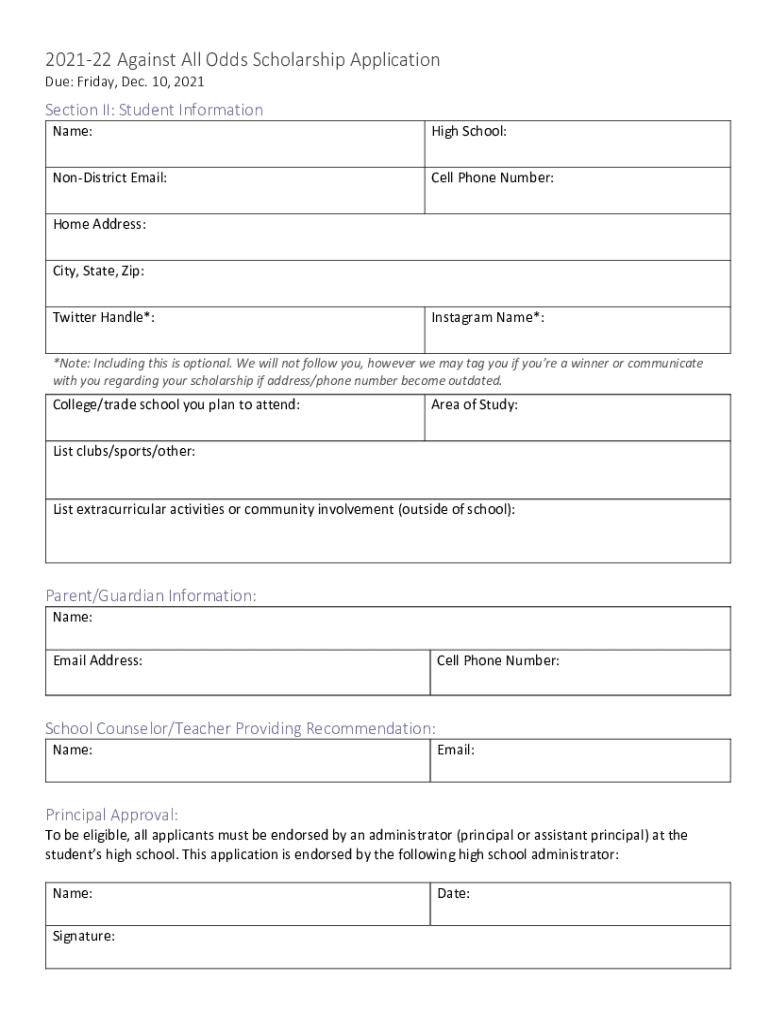 2021-22 Against All Odds Scholarship Application
Due: Friday, Dec. 10, 2021

Section II: Student Information

| Name: | High School: |
|---|---|
| Non-District Email: | Cell Phone Number: |
| Home Address: | |
| City, State, Zip: | |
| Twitter Handle*: | Instagram Name*: |

*Note: Including this is optional. We will not follow you, however we may tag you if you're a winner or communicate with you regarding your scholarship if address/phone number become outdated.

| College/trade school you plan to attend: | Area of Study: |
|---|---|
| List clubs/sports/other: | |
| List extracurricular activities or community involvement (outside of school): | |

Parent/Guardian Information:

| Name: | |
|---|---|
| Email Address: | Cell Phone Number: |

School Counselor/Teacher Providing Recommendation:

| Name: | Email: |
|---|---|

Principal Approval:
To be eligible, all applicants must be endorsed by an administrator (principal or assistant principal) at the student's high school. This application is endorsed by the following high school administrator:

| Name: | Date: |
|---|---|
| Signature: | |